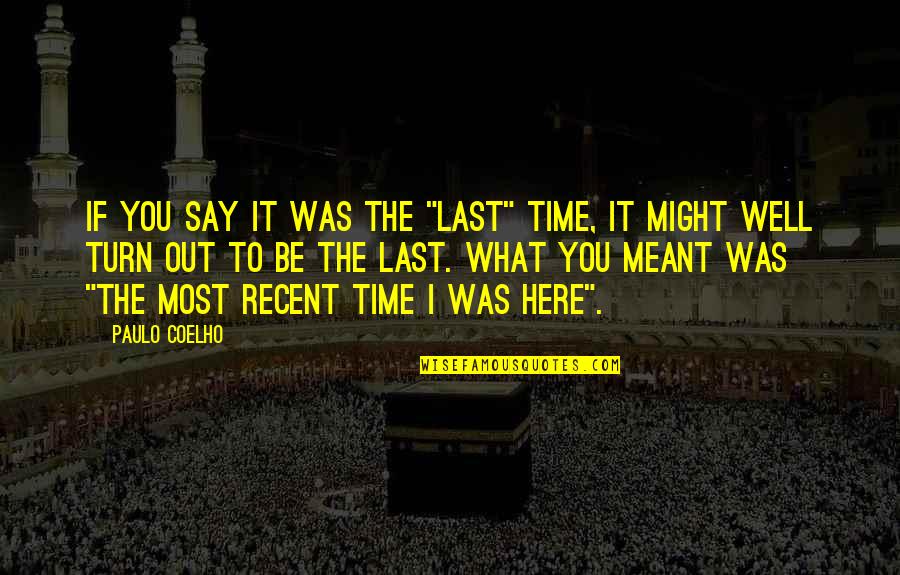 IF YOU SAY IT WAS THE "LAST" TIME, IT MIGHT WELL TURN OUT TO BE THE LAST. WHAT YOU MEANT WAS "THE MOST RECENT TIME I WAS HERE".

PAULO COELHO

WISEFAMOUSQUOTES.COM